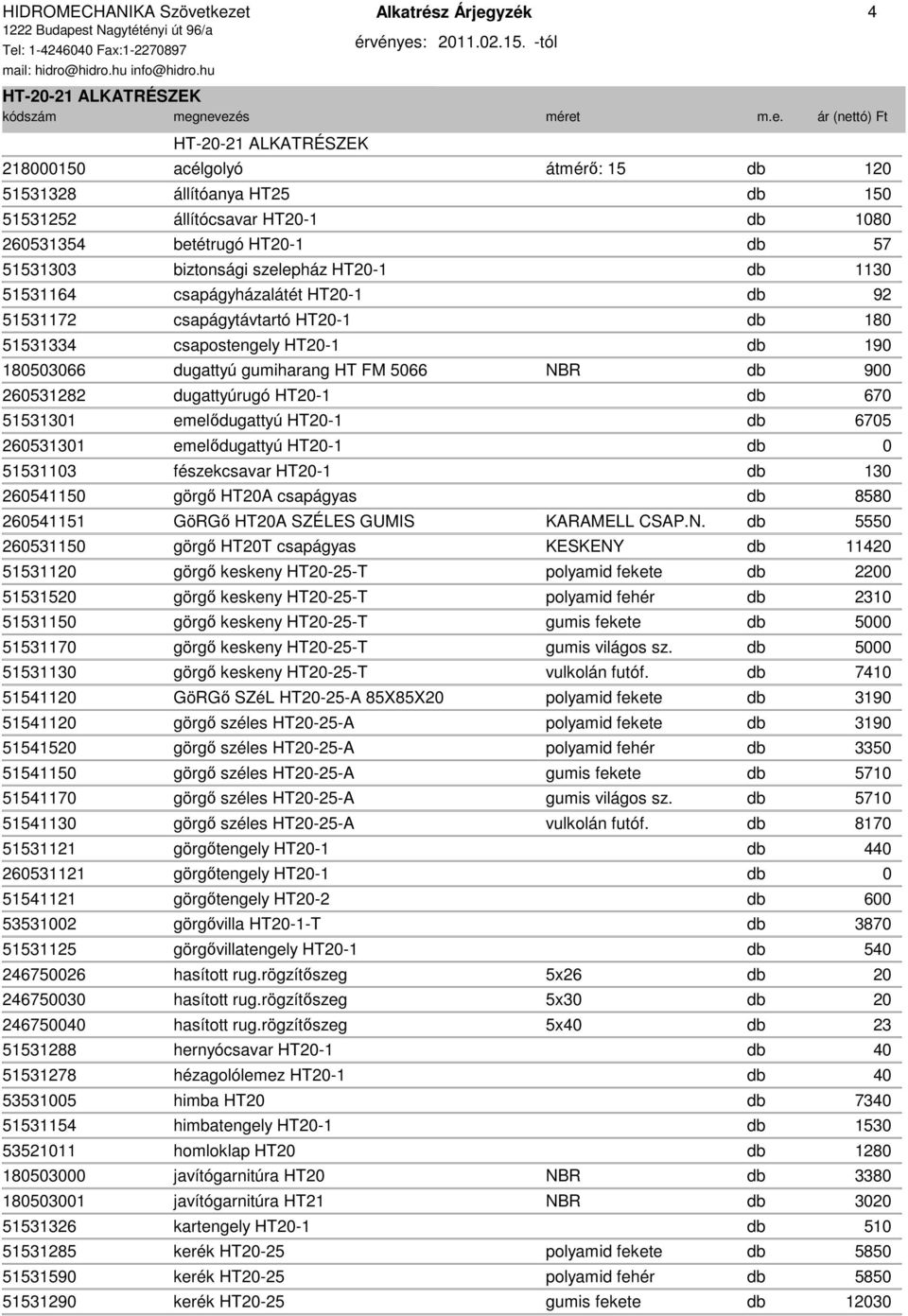 HIDROMECHANIKA Szövetkezet
1222 Budapest Nagytétényi út 96/a
Tel: 1-4246040 Fax:1-2270897
mail: hidro@hidro.hu info@hidro.hu

Alkatrész Árjegyzék
érvényes: 2011.02.15. -tól

4

HT-20-21 ALKATRÉSZEK

| kódszám | megnevezés | méret | m.e. | ár (nettó) Ft |
|---|---|---|---|---|
| | HT-20-21 ALKATRÉSZEK | | | |
| 218000150 | acélgolyó | átmérő: 15 | db | 120 |
| 51531328 | állítóanya HT25 | | db | 150 |
| 51531252 | állítócsavar HT20-1 | | db | 1080 |
| 260531354 | betétrugó HT20-1 | | db | 57 |
| 51531303 | biztonsági szelepház HT20-1 | | db | 1130 |
| 51531164 | csapágyházalátét HT20-1 | | db | 92 |
| 51531172 | csapágytávtartó HT20-1 | | db | 180 |
| 51531334 | csapostengely HT20-1 | | db | 190 |
| 180503066 | dugattyú gumiharang HT FM 5066 | NBR | db | 900 |
| 260531282 | dugattyúrugó HT20-1 | | db | 670 |
| 51531301 | emelődugattyú HT20-1 | | db | 6705 |
| 260531301 | emelődugattyú HT20-1 | | db | 0 |
| 51531103 | fészekcsavar HT20-1 | | db | 130 |
| 260541150 | görgő HT20A csapágyas | | db | 8580 |
| 260541151 | GöRGő HT20A SZÉLES GUMIS | KARAMELL CSAP.N. | db | 5550 |
| 260531150 | görgő HT20T csapágyas | KESKENY | db | 11420 |
| 51531120 | görgő keskeny HT20-25-T | polyamid fekete | db | 2200 |
| 51531520 | görgő keskeny HT20-25-T | polyamid fehér | db | 2310 |
| 51531150 | görgő keskeny HT20-25-T | gumis fekete | db | 5000 |
| 51531170 | görgő keskeny HT20-25-T | gumis világos sz. | db | 5000 |
| 51531130 | görgő keskeny HT20-25-T | vulkolán futóf. | db | 7410 |
| 51541120 | GöRGő SZéL HT20-25-A 85X85X20 | polyamid fekete | db | 3190 |
| 51541120 | görgő széles HT20-25-A | polyamid fekete | db | 3190 |
| 51541520 | görgő széles HT20-25-A | polyamid fehér | db | 3350 |
| 51541150 | görgő széles HT20-25-A | gumis fekete | db | 5710 |
| 51541170 | görgő széles HT20-25-A | gumis világos sz. | db | 5710 |
| 51541130 | görgő széles HT20-25-A | vulkolán futóf. | db | 8170 |
| 51531121 | görgőtengely HT20-1 | | db | 440 |
| 260531121 | görgőtengely HT20-1 | | db | 0 |
| 51541121 | görgőtengely HT20-2 | | db | 600 |
| 53531002 | görgővilla HT20-1-T | | db | 3870 |
| 51531125 | görgővillatengely HT20-1 | | db | 540 |
| 246750026 | hasított rug.rögzítőszeg | 5x26 | db | 20 |
| 246750030 | hasított rug.rögzítőszeg | 5x30 | db | 20 |
| 246750040 | hasított rug.rögzítőszeg | 5x40 | db | 23 |
| 51531288 | hernyócsavar HT20-1 | | db | 40 |
| 51531278 | hézagolólemez HT20-1 | | db | 40 |
| 53531005 | himba HT20 | | db | 7340 |
| 51531154 | himbatengely HT20-1 | | db | 1530 |
| 53521011 | homloklap HT20 | | db | 1280 |
| 180503000 | javítógarnitúra HT20 | NBR | db | 3380 |
| 180503001 | javítógarnitúra HT21 | NBR | db | 3020 |
| 51531326 | kartengely HT20-1 | | db | 510 |
| 51531285 | kerék HT20-25 | polyamid fekete | db | 5850 |
| 51531590 | kerék HT20-25 | polyamid fehér | db | 5850 |
| 51531290 | kerék HT20-25 | gumis fekete | db | 12030 |